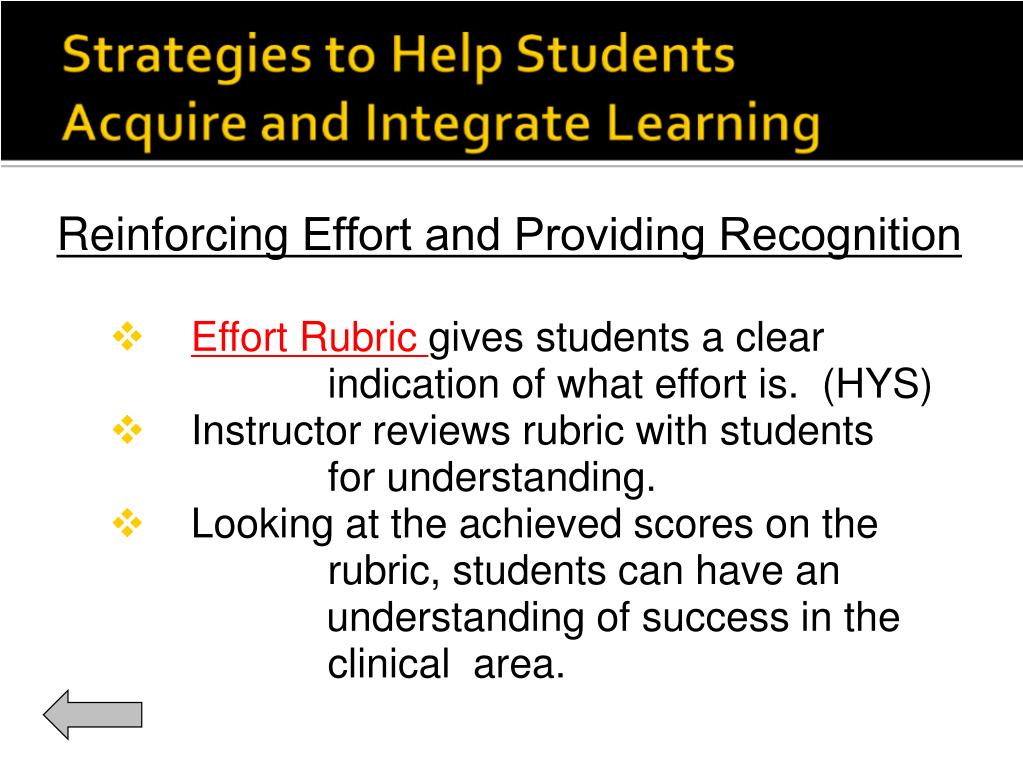 Strategies to Help Students Acquire and Integrate Learning

Reinforcing Effort and Providing Recognition

❖ Effort Rubric gives students a clear indication of what effort is. (HYS)
❖ Instructor reviews rubric with students for understanding.
❖ Looking at the achieved scores on the rubric, students can have an understanding of success in the clinical area.